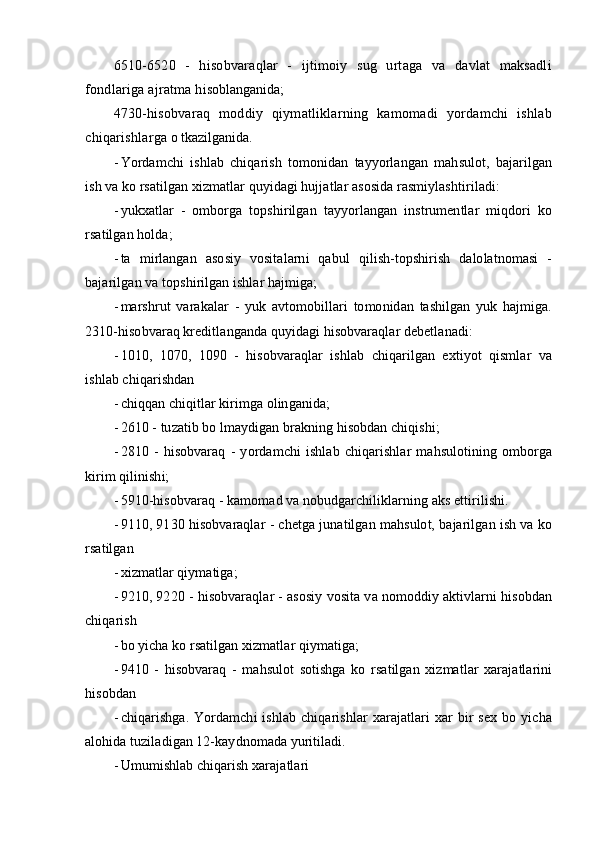 6510-6520 - hisobvaraqlar - ijtimoiy sug urtaga va davlat maksadli fondlariga ajratma hisoblanganida;

4730-hisobvaraq moddiy qiymatliklarning kamomadi yordamchi ishlab chiqarishlarga o tkazilganida.

- Yordamchi ishlab chiqarish tomonidan tayyorlangan mahsulot, bajarilgan ish va ko rsatilgan xizmatlar quyidagi hujjatlar asosida rasmiylashtiriladi:

- yukxatlar - omborga topshirilgan tayyorlangan instrumentlar miqdori ko rsatilgan holda;

- ta mirlangan asosiy vositalarni qabul qilish-topshirish dalolatnomasi - bajarilgan va topshirilgan ishlar hajmiga;

- marshrut varakalar - yuk avtomobillari tomonidan tashilgan yuk hajmiga. 2310-hisobvaraq kreditlanganda quyidagi hisobvaraqlar debetlanadi:

- 1010, 1070, 1090 - hisobvaraqlar ishlab chiqarilgan extiyot qismlar va ishlab chiqarishdan

- chiqqan chiqitlar kirimga olinganida;

- 2610 - tuzatib bo lmaydigan brakning hisobdan chiqishi;

- 2810 - hisobvaraq - yordamchi ishlab chiqarishlar mahsulotining omborga kirim qilinishi;

- 5910-hisobvaraq - kamomad va nobudgarchiliklarning aks ettirilishi.

- 9110, 9130 hisobvaraqlar - chetga junatilgan mahsulot, bajarilgan ish va ko rsatilgan

- xizmatlar qiymatiga;

- 9210, 9220 - hisobvaraqlar - asosiy vosita va nomoddiy aktivlarni hisobdan chiqarish

- bo yicha ko rsatilgan xizmatlar qiymatiga;

- 9410 - hisobvaraq - mahsulot sotishga ko rsatilgan xizmatlar xarajatlarini hisobdan

- chiqarishga. Yordamchi ishlab chiqarishlar xarajatlari xar bir sex bo yicha alohida tuziladigan 12-kaydnomada yuritiladi.

- Umumishlab chiqarish xarajatlari